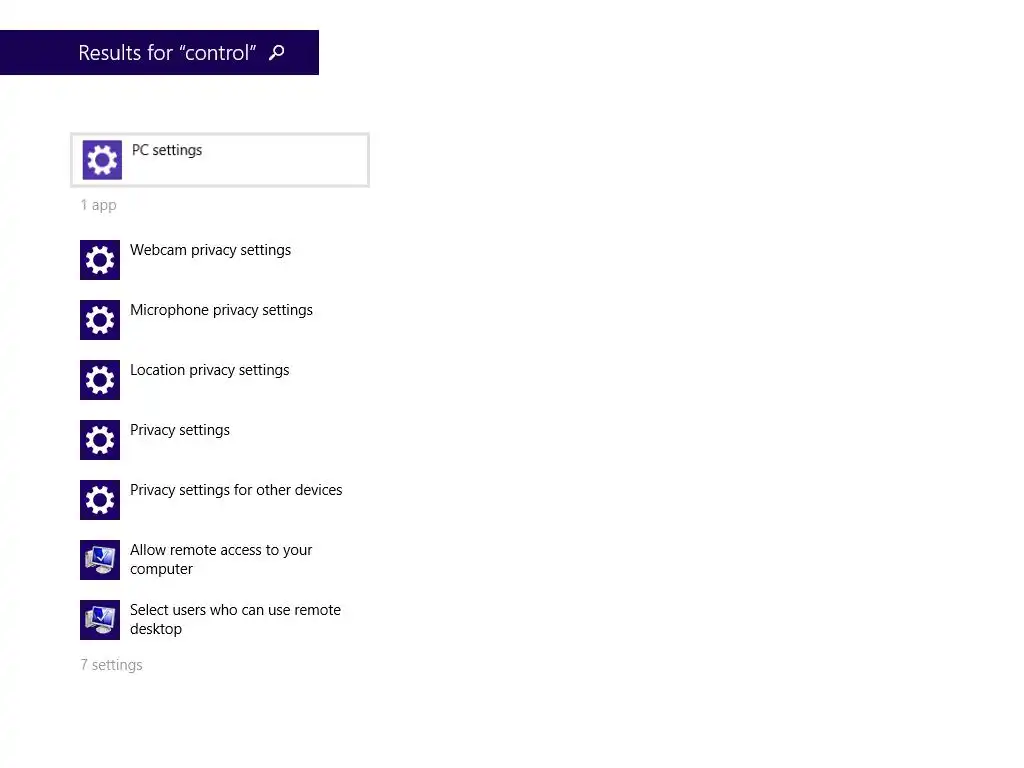 Results for “control”

PC settings

1 app

Webcam privacy settings

Microphone privacy settings

Location privacy settings

Privacy settings

Privacy settings for other devices

Allow remote access to your computer

Select users who can use remote desktop

7 settings